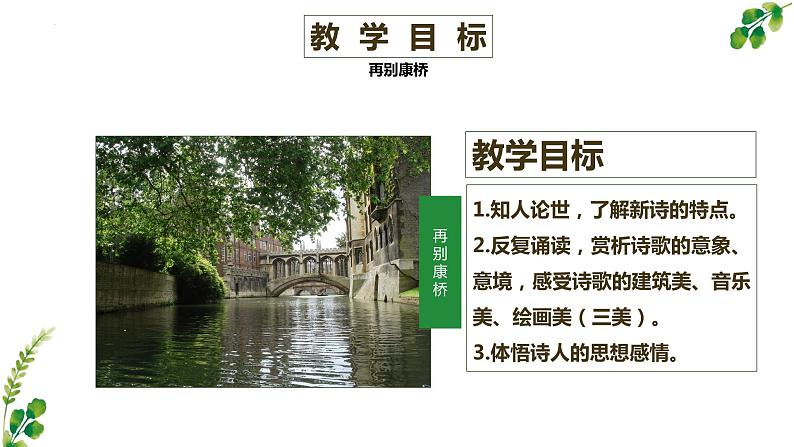 教学目标
再别康桥

再别康桥

教学目标

1.知人论世，了解新诗的特点。
2.反复诵读，赏析诗歌的意象、意境，感受诗歌的建筑美、音乐美、绘画美（三美）。
3.体悟诗人的思想感情。